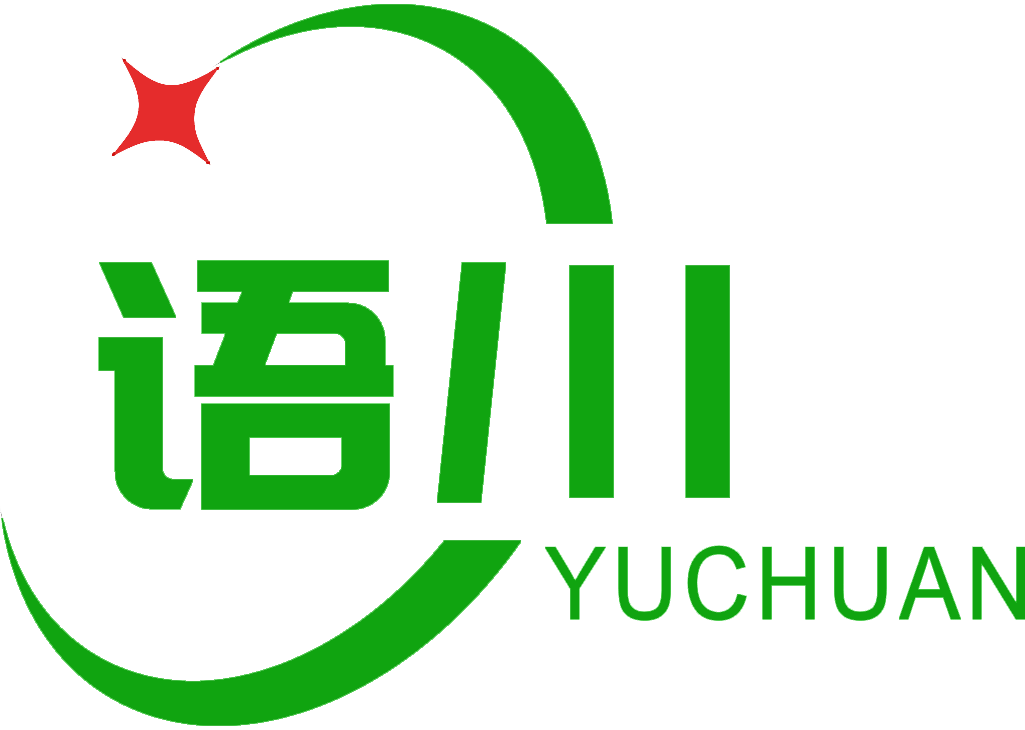 语川
YUCHUAN